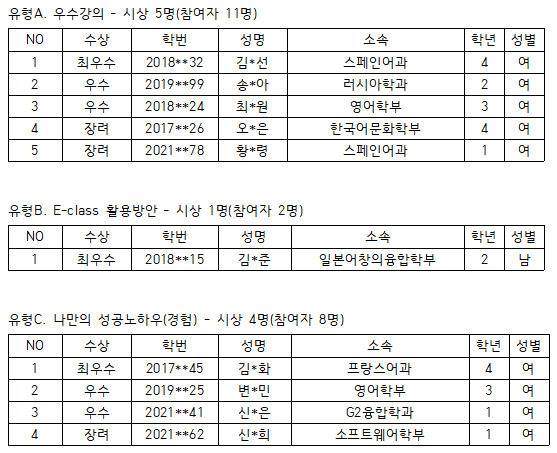 유형A. 우수강의 - 시상 5명(참여자 11명)

| NO | 수상 | 학번 | 성명 | 소속 | 학년 | 성별 |
|---|---|---|---|---|---|---|
| 1 | 최우수 | 2018**32 | 김*선 | 스페인어과 | 4 | 여 |
| 2 | 우수 | 2019**99 | 송*아 | 러시아학과 | 2 | 여 |
| 3 | 우수 | 2018**24 | 최*원 | 영어학부 | 3 | 여 |
| 4 | 장려 | 2017**26 | 오*은 | 한국어문화학부 | 4 | 여 |
| 5 | 장려 | 2021**78 | 황*령 | 스페인어과 | 1 | 여 |

유형B. E-class 활용방안 - 시상 1명(참여자 2명)

| NO | 수상 | 학번 | 성명 | 소속 | 학년 | 성별 |
|---|---|---|---|---|---|---|
| 1 | 최우수 | 2018**15 | 김*준 | 일본어창의융합학부 | 2 | 남 |

유형C. 나만의 성공노하우(경험) - 시상 4명(참여자 8명)

| NO | 수상 | 학번 | 성명 | 소속 | 학년 | 성별 |
|---|---|---|---|---|---|---|
| 1 | 최우수 | 2017**45 | 김*화 | 프랑스어과 | 4 | 여 |
| 2 | 우수 | 2019**25 | 변*민 | 영어학부 | 3 | 여 |
| 3 | 우수 | 2021**41 | 신*은 | G2융합학과 | 1 | 여 |
| 4 | 장려 | 2021**62 | 신*희 | 소프트웨어학부 | 1 | 여 |